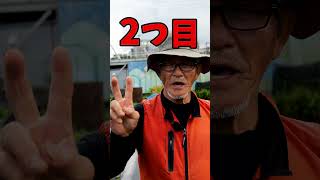 2つ目